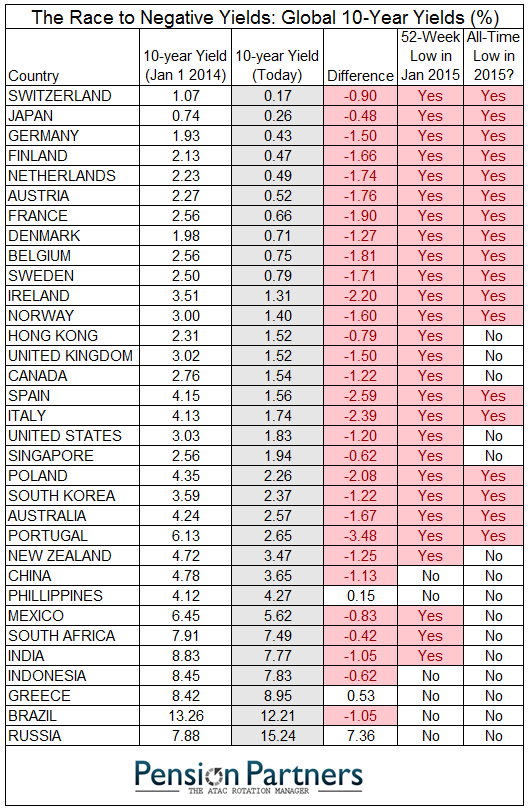 The Race to Negative Yields: Global 10-Year Yields (%)

| Country | 10-year Yield (Jan 1 2014) | 10-year Yield (Today) | Difference | 52-Week Low in Jan 2015 | All-Time Low in 2015? |
|---|---|---|---|---|---|
| SWITZERLAND | 1.07 | 0.17 | -0.90 | Yes | Yes |
| JAPAN | 0.74 | 0.26 | -0.48 | Yes | Yes |
| GERMANY | 1.93 | 0.43 | -1.50 | Yes | Yes |
| FINLAND | 2.13 | 0.47 | -1.66 | Yes | Yes |
| NETHERLANDS | 2.23 | 0.49 | -1.74 | Yes | Yes |
| AUSTRIA | 2.27 | 0.52 | -1.76 | Yes | Yes |
| FRANCE | 2.56 | 0.66 | -1.90 | Yes | Yes |
| DENMARK | 1.98 | 0.71 | -1.27 | Yes | Yes |
| BELGIUM | 2.56 | 0.75 | -1.81 | Yes | Yes |
| SWEDEN | 2.50 | 0.79 | -1.71 | Yes | Yes |
| IRELAND | 3.51 | 1.31 | -2.20 | Yes | Yes |
| NORWAY | 3.00 | 1.40 | -1.60 | Yes | Yes |
| HONG KONG | 2.31 | 1.52 | -0.79 | Yes | No |
| UNITED KINGDOM | 3.02 | 1.52 | -1.50 | Yes | No |
| CANADA | 2.76 | 1.54 | -1.22 | Yes | No |
| SPAIN | 4.15 | 1.56 | -2.59 | Yes | Yes |
| ITALY | 4.13 | 1.74 | -2.39 | Yes | Yes |
| UNITED STATES | 3.03 | 1.83 | -1.20 | Yes | No |
| SINGAPORE | 2.56 | 1.94 | -0.62 | Yes | No |
| POLAND | 4.35 | 2.26 | -2.08 | Yes | Yes |
| SOUTH KOREA | 3.59 | 2.37 | -1.22 | Yes | Yes |
| AUSTRALIA | 4.24 | 2.57 | -1.67 | Yes | Yes |
| PORTUGAL | 6.13 | 2.65 | -3.48 | Yes | Yes |
| NEW ZEALAND | 4.72 | 3.47 | -1.25 | Yes | No |
| CHINA | 4.78 | 3.65 | -1.13 | No | No |
| PHILLIPPINES | 4.12 | 4.27 | 0.15 | No | No |
| MEXICO | 6.45 | 5.62 | -0.83 | Yes | No |
| SOUTH AFRICA | 7.91 | 7.49 | -0.42 | Yes | No |
| INDIA | 8.83 | 7.77 | -1.05 | Yes | No |
| INDONESIA | 8.45 | 7.83 | -0.62 | No | No |
| GREECE | 8.42 | 8.95 | 0.53 | No | No |
| BRAZIL | 13.26 | 12.21 | -1.05 | No | No |
| RUSSIA | 7.88 | 15.24 | 7.36 | No | No |

Pension Partners
THE ATAC ROTATION MANAGER